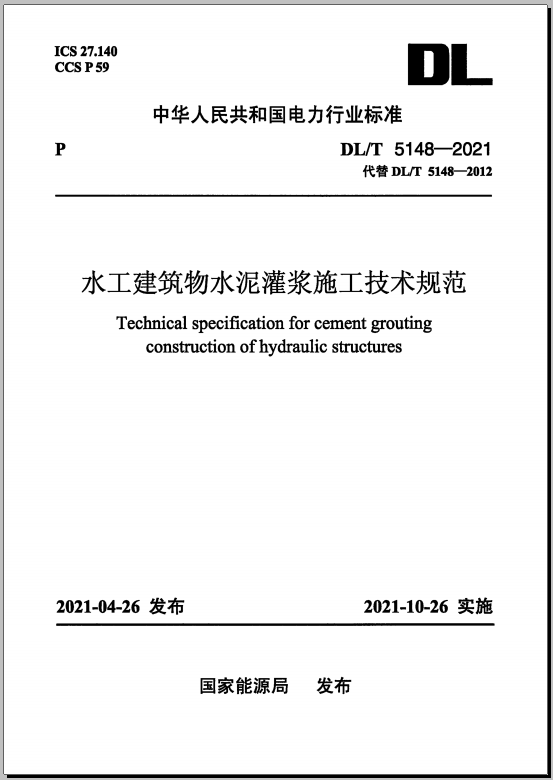 ICS 27.140
CCS P 59

DL

中华人民共和国电力行业标准

P

DL/T 5148—2021
代替 DL/T 5148—2012

水工建筑物水泥灌浆施工技术规范

Technical specification for cement grouting construction of hydraulic structures

2021-04-26 发布

2021-10-26 实施

国家能源局 发布